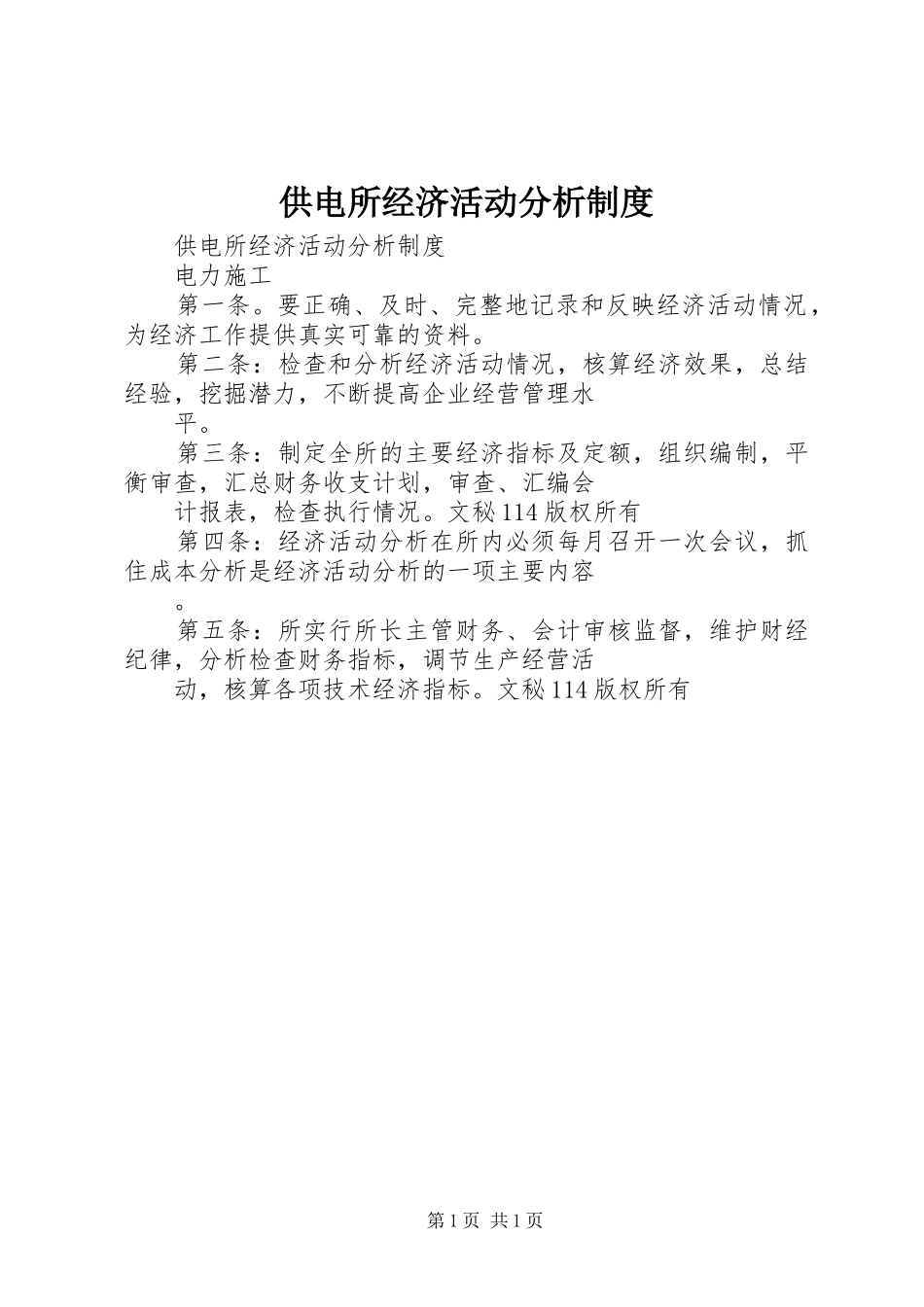 供电所经济活动分析制度

供电所经济活动分析制度

电力施工

第一条。要正确、及时、完整地记录和反映经济活动情况，为经济工作提供真实可靠的资料。

第二条：检查和分析经济活动情况，核算经济效果，总结经验，挖掘潜力，不断提高企业经营管理水

平。

第三条：制定全所的主要经济指标及定额，组织编制，平衡审查，汇总财务收支计划，审查、汇编会

计报表，检查执行情况。文秘114版权所有

第四条：经济活动分析在所内必须每月召开一次会议，抓住成本分析是经济活动分析的一项主要内容

。

第五条：所实行所长主管财务、会计审核监督，维护财经纪律，分析检查财务指标，调节生产经营活

动，核算各项技术经济指标。文秘114版权所有

第1页 共1页